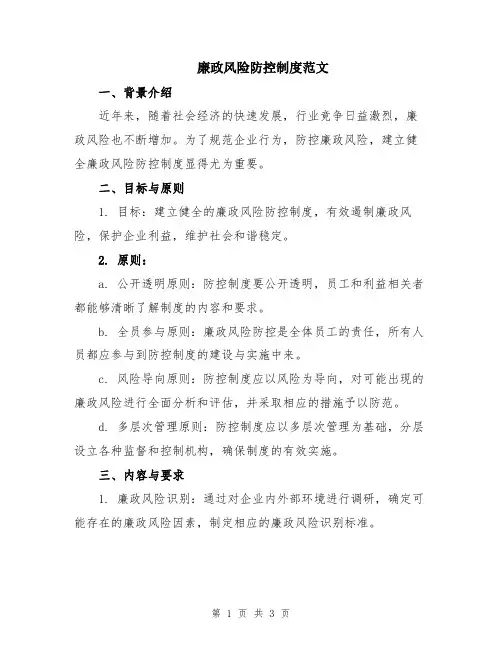 廉政风险防控制度范文

一、背景介绍

近年来，随着社会经济的快速发展，行业竞争日益激烈，廉政风险也不断增加。为了规范企业行为，防控廉政风险，建立健全廉政风险防控制度显得尤为重要。

二、目标与原则

1. 目标：建立健全的廉政风险防控制度，有效遏制廉政风险，保护企业利益，维护社会和谐稳定。

2. 原则：

a. 公开透明原则：防控制度要公开透明，员工和利益相关者都能够清晰了解制度的内容和要求。

b. 全员参与原则：廉政风险防控是全体员工的责任，所有人员都应参与到防控制度的建设与实施中来。

c. 风险导向原则：防控制度应以风险为导向，对可能出现的廉政风险进行全面分析和评估，并采取相应的措施予以防范。

d. 多层次管理原则：防控制度应以多层次管理为基础，分层设立各种监督和控制机构，确保制度的有效实施。

三、内容与要求

1. 廉政风险识别：通过对企业内外部环境进行调研，确定可能存在的廉政风险因素，制定相应的廉政风险识别标准。

第 1 页 共 3 页